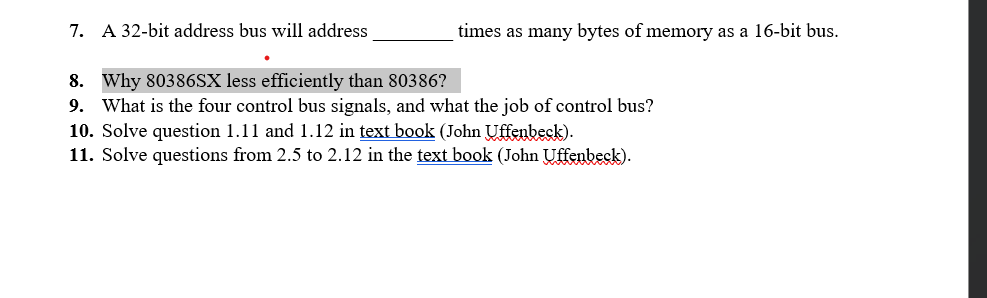 7. A 32-bit address bus will address ________ times as many bytes of memory as a 16-bit bus.

8. Why 80386SX less efficiently than 80386?
9. What is the four control bus signals, and what the job of control bus?
10. Solve question 1.11 and 1.12 in text book (John Uffenbeck).
11. Solve questions from 2.5 to 2.12 in the text book (John Uffenbeck).